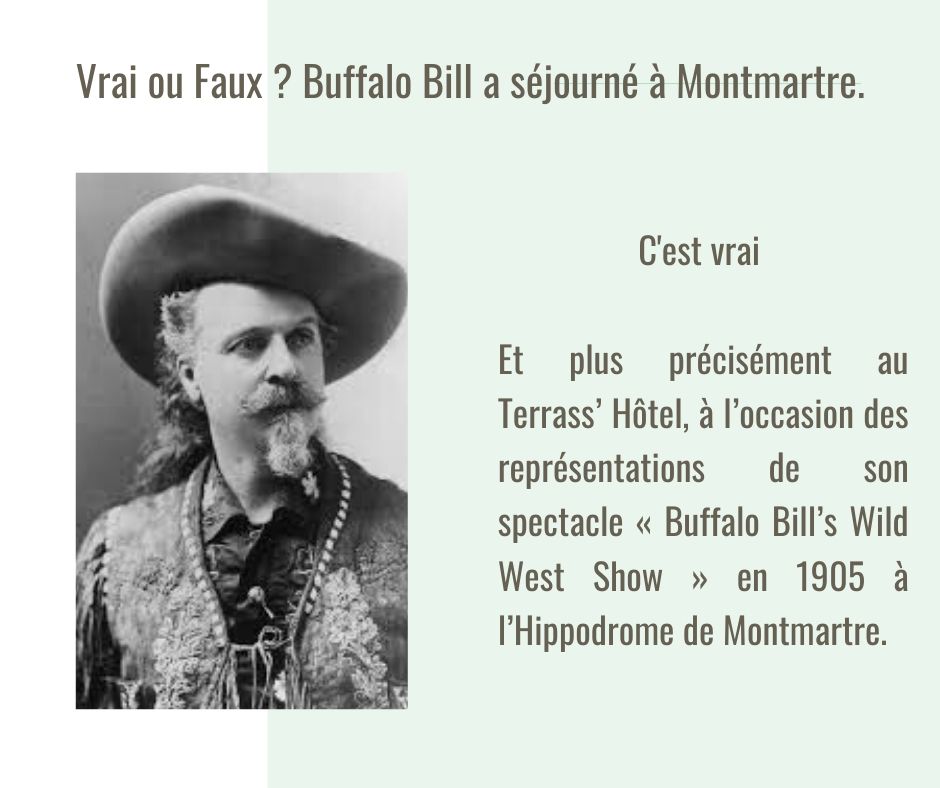 Vrai ou Faux ? Buffalo Bill a séjourné à Montmartre.

C'est vrai

Et plus précisément au Terrass' Hôtel, à l'occasion des représentations de son spectacle « Buffalo Bill's Wild West Show » en 1905 à l'Hippodrome de Montmartre.